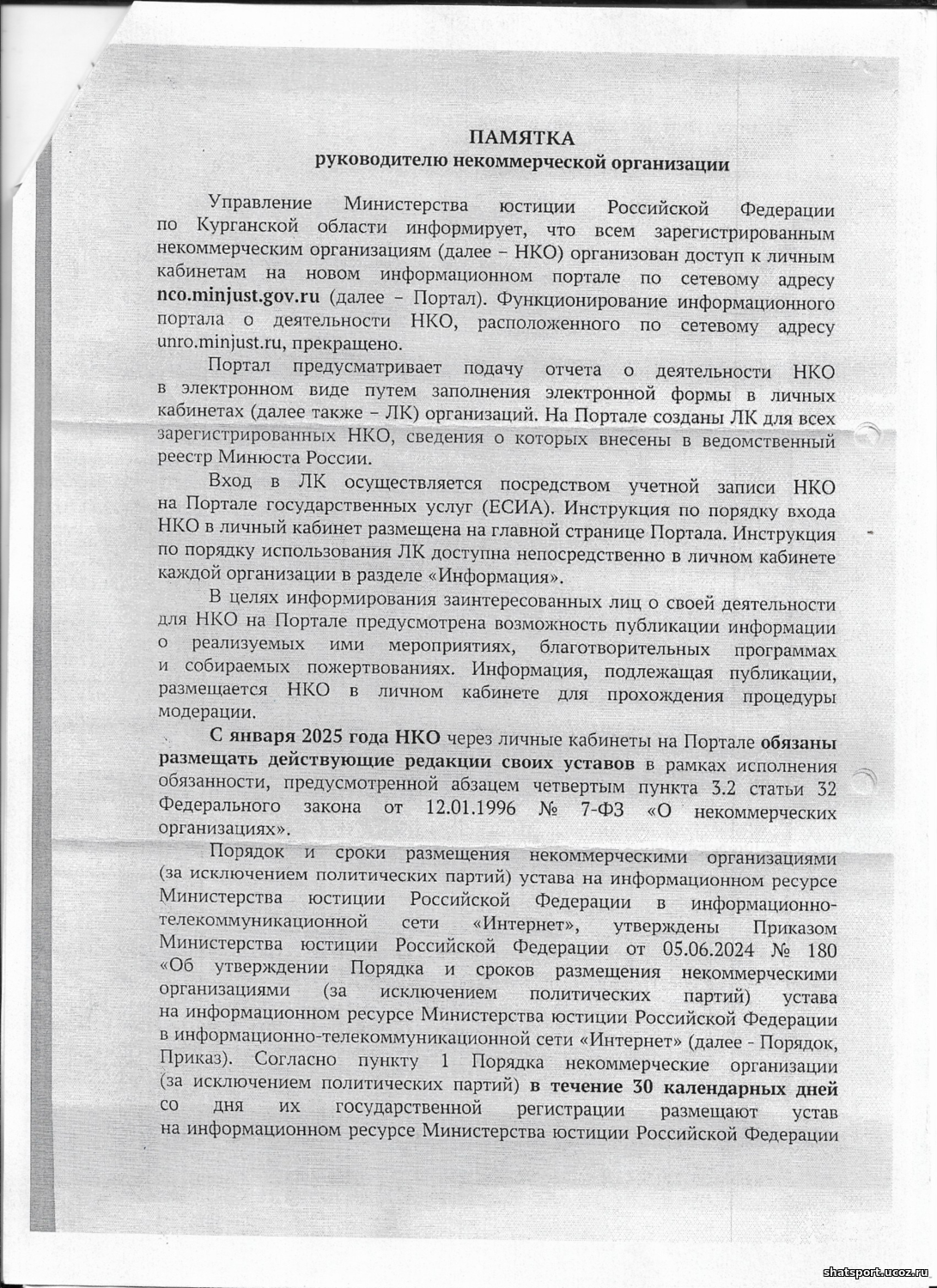 ПАМЯТКА
руководителю некоммерческой организации

Управление Министерства юстиции Российской Федерации по Курганской области информирует, что всем зарегистрированным некоммерческим организациям (далее – НКО) организован доступ к личным кабинетам на новом информационном портале по сетевому адресу nco.minjust.gov.ru (далее – Портал). Функционирование информационного портала о деятельности НКО, расположенного по сетевому адресу unro.minjust.ru, прекращено.

Портал предусматривает подачу отчета о деятельности НКО в электронном виде путем заполнения электронной формы в личных кабинетах (далее также – ЛК) организаций. На Портале созданы ЛК для всех зарегистрированных НКО, сведения о которых внесены в ведомственный реестр Минюста России.

Вход в ЛК осуществляется посредством учетной записи НКО на Портале государственных услуг (ЕСИА). Инструкция по порядку входа НКО в личный кабинет размещена на главной странице Портала. Инструкция по порядку использования ЛК доступна непосредственно в личном кабинете каждой организации в разделе «Информация».

В целях информирования заинтересованных лиц о своей деятельности для НКО на Портале предусмотрена возможность публикации информации о реализуемых ими мероприятиях, благотворительных программах и собираемых пожертвованиях. Информация, подлежащая публикации, размещается НКО в личном кабинете для прохождения процедуры модерации.

С января 2025 года НКО через личные кабинеты на Портале обязаны размещать действующие редакции своих уставов в рамках исполнения обязанности, предусмотренной абзацем четвертым пункта 3.2 статьи 32 Федерального закона от 12.01.1996 № 7-ФЗ «О некоммерческих организациях».

Порядок и сроки размещения некоммерческими организациями (за исключением политических партий) устава на информационном ресурсе Министерства юстиции Российской Федерации в информационно-телекоммуникационной сети «Интернет», утверждены Приказом Министерства юстиции Российской Федерации от 05.06.2024 № 180 «Об утверждении Порядка и сроков размещения некоммерческими организациями (за исключением политических партий) устава на информационном ресурсе Министерства юстиции Российской Федерации в информационно-телекоммуникационной сети «Интернет» (далее - Порядок, Приказ). Согласно пункту 1 Порядка некоммерческие организации (за исключением политических партий) в течение 30 календарных дней со дня их государственной регистрации размещают устав на информационном ресурсе Министерства юстиции Российской Федерации

shatsport.ucoz.ru